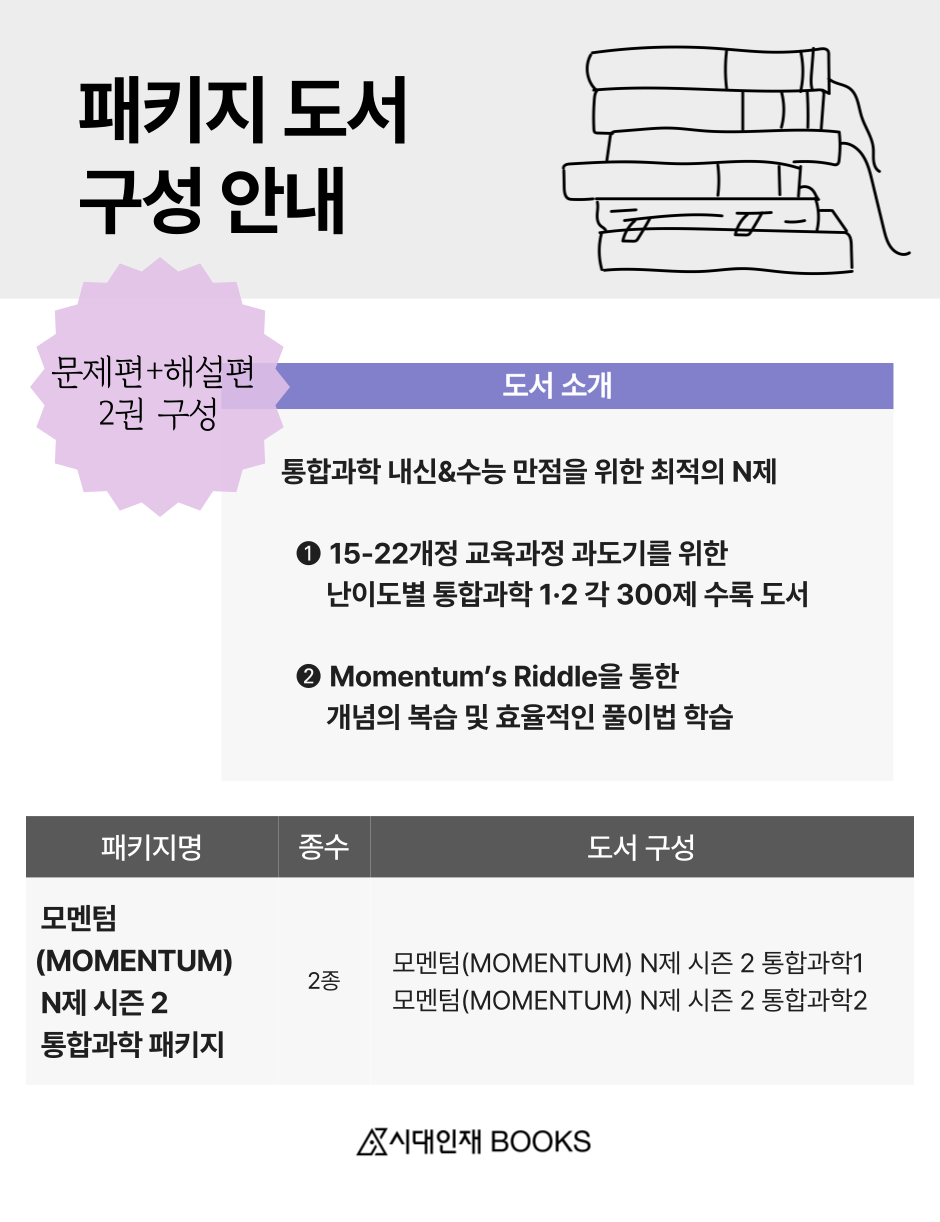 패키지 도서
구성 안내

문제편+해설편
2권 구성

도서 소개

통합과학 내신&수능 만점을 위한 최적의 N제

❶ 15-22개정 교육과정 과도기를 위한 난이도별 통합과학 1·2 각 300제 수록 도서

❷ Momentum's Riddle을 통한 개념의 복습 및 효율적인 풀이법 학습

| 패키지명 | 종수 | 도서 구성 |
|---|---|---|
| 모멘텀 (MOMENTUM) N제 시즌 2 통합과학 패키지 | 2종 | 모멘텀(MOMENTUM) N제 시즌 2 통합과학1 모멘텀(MOMENTUM) N제 시즌 2 통합과학2 |

시대인재 BOOKS